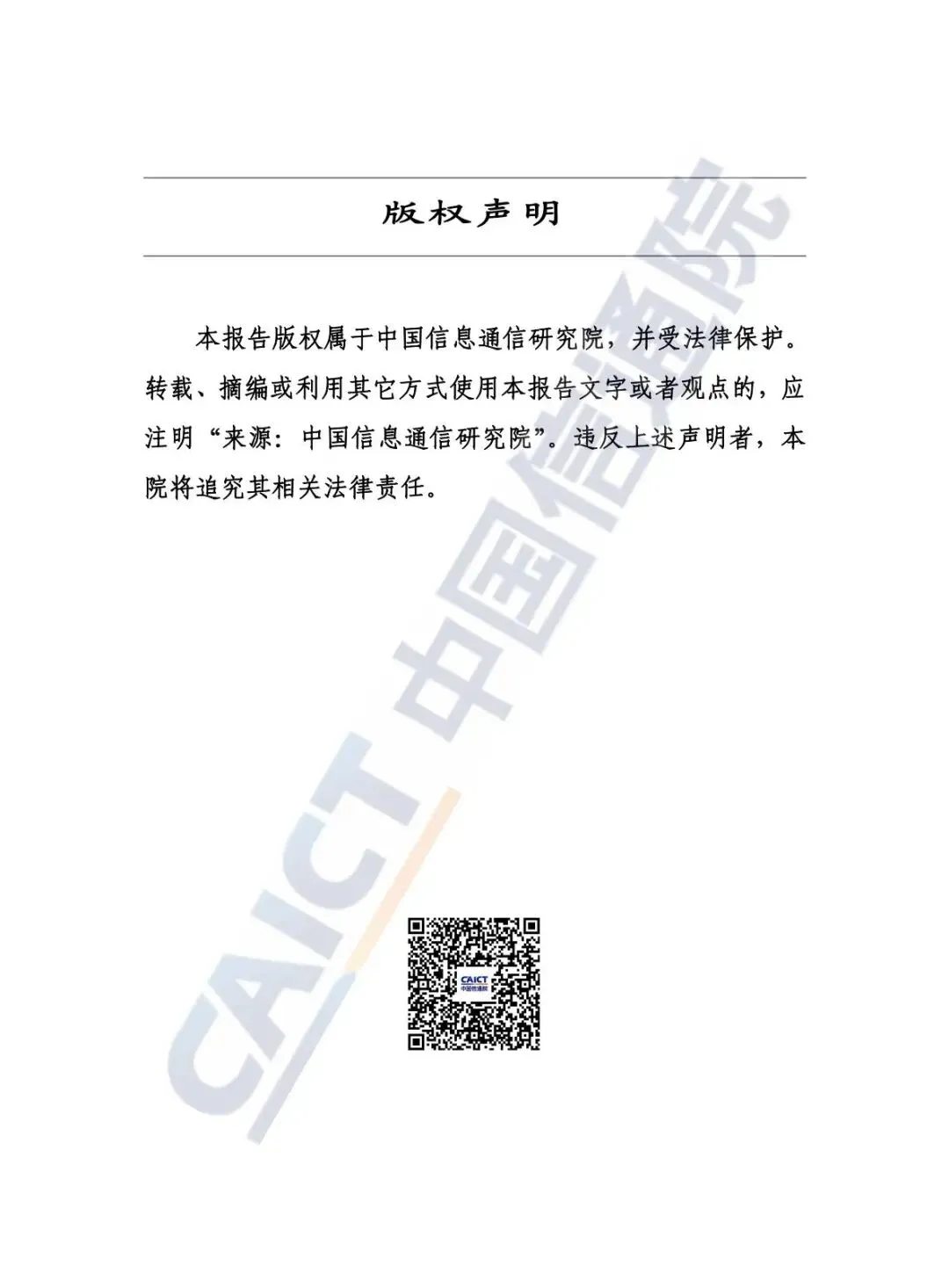 版权声明

本报告版权属于中国信息通信研究院，并受法律保护。转载、摘编或利用其它方式使用本报告文字或者观点的，应注明“来源：中国信息通信研究院”。违反上述声明者，本院将追究其相关法律责任。

CAICT 中国信通院

CAICT
中国信通院